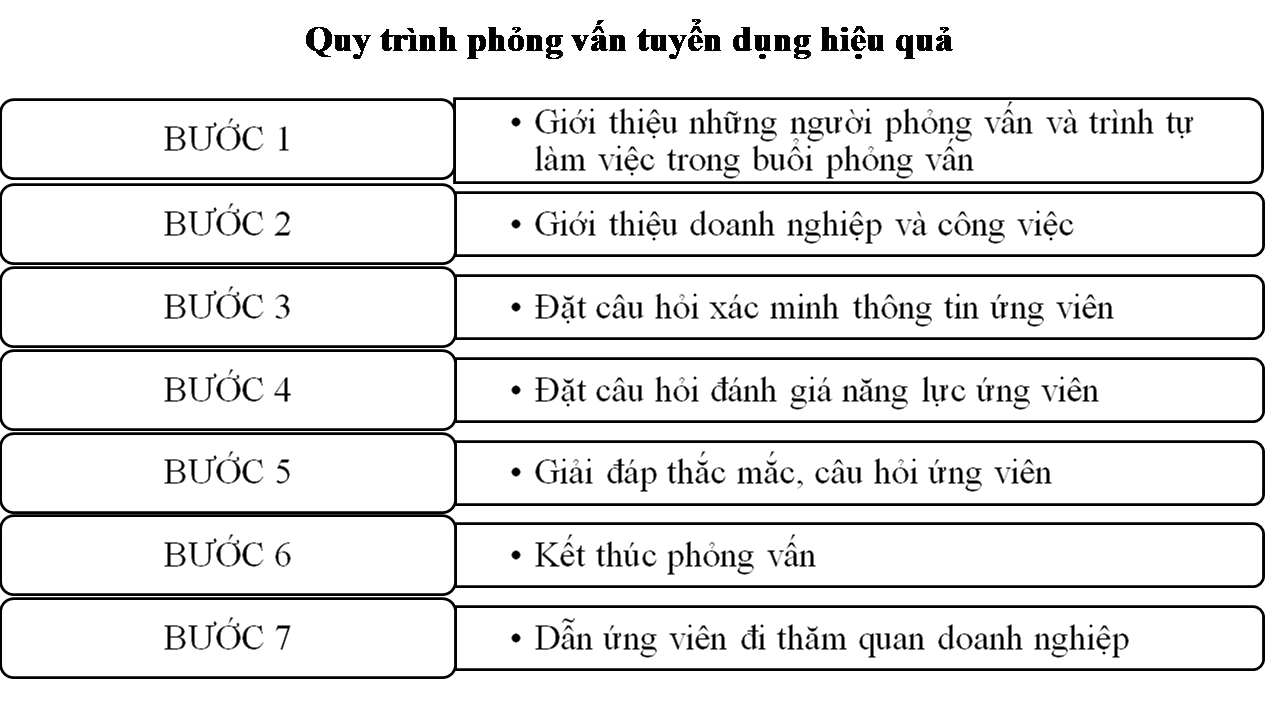 Quy trình phỏng vấn tuyển dụng hiệu quả

BƯỚC 1
• Giới thiệu những người phỏng vấn và trình tự làm việc trong buổi phỏng vấn

BƯỚC 2
• Giới thiệu doanh nghiệp và công việc

BƯỚC 3
• Đặt câu hỏi xác minh thông tin ứng viên

BƯỚC 4
• Đặt câu hỏi đánh giá năng lực ứng viên

BƯỚC 5
• Giải đáp thắc mắc, câu hỏi ứng viên

BƯỚC 6
• Kết thúc phỏng vấn

BƯỚC 7
• Dẫn ứng viên đi thăm quan doanh nghiệp